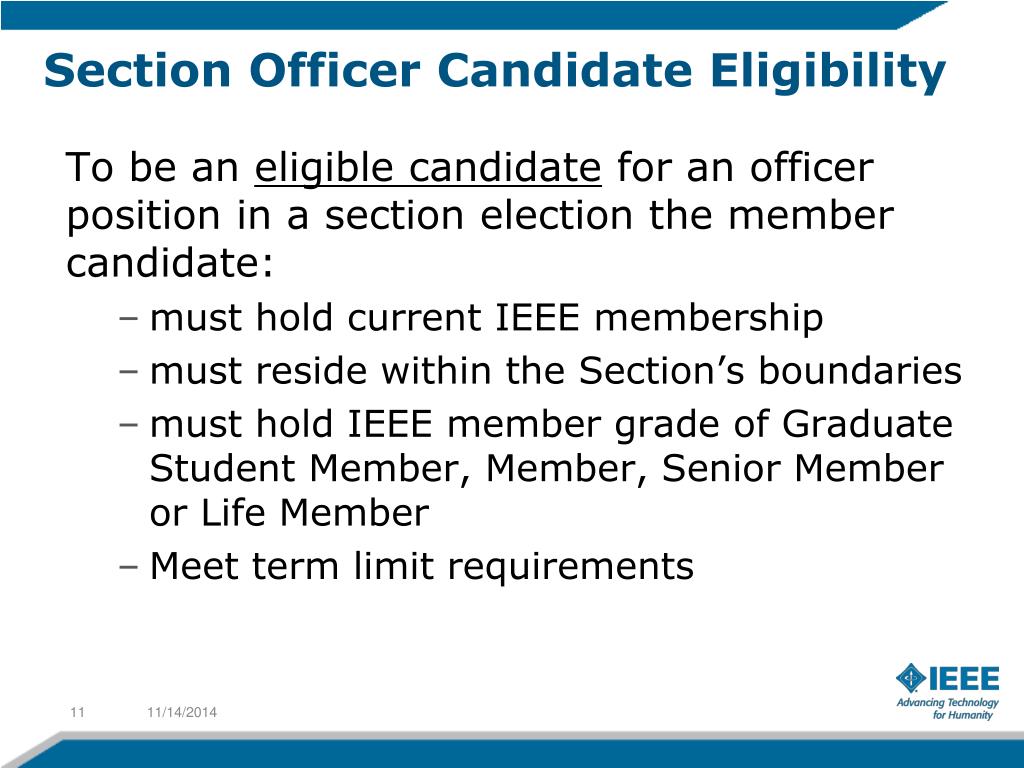 Section Officer Candidate Eligibility

To be an eligible candidate for an officer position in a section election the member candidate:

– must hold current IEEE membership
– must reside within the Section’s boundaries
– must hold IEEE member grade of Graduate Student Member, Member, Senior Member or Life Member
– Meet term limit requirements

11 11/14/2014

IEEE
Advancing Technology for Humanity